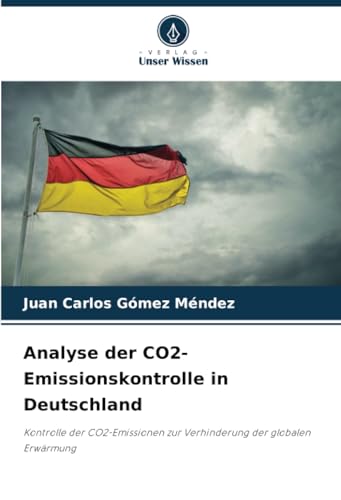 VERLAG
Unser Wissen

Juan Carlos Gómez Méndez

Analyse der CO2-Emissionskontrolle in Deutschland

Kontrolle der CO2-Emissionen zur Verhinderung der globalen Erwärmung